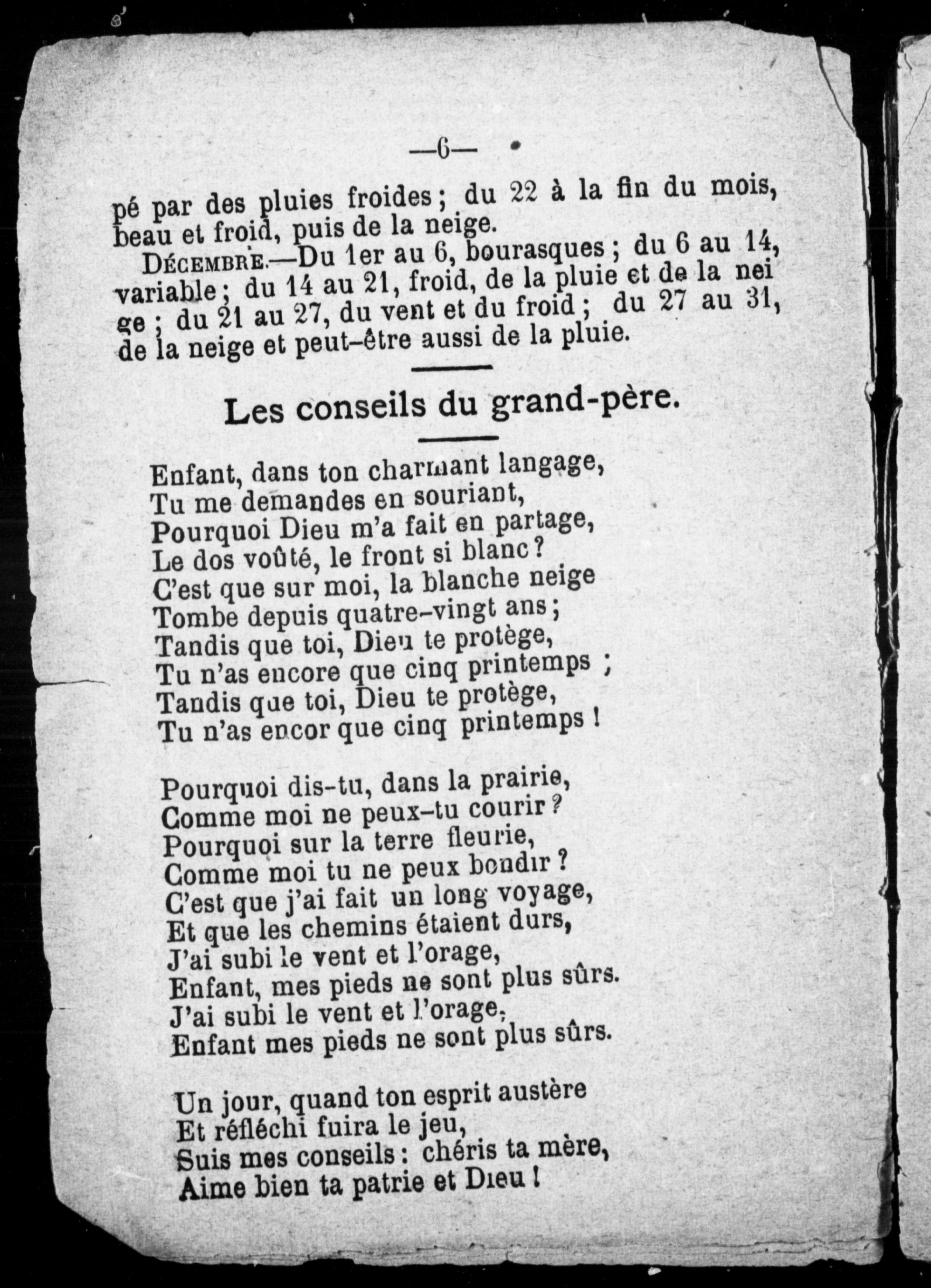 —6—

pé par des pluies froides ; du 22 à la fin du mois, beau et froid, puis de la neige.

DÉCEMBRE.—Du 1er au 6, bourasques ; du 6 au 14, variable ; du 14 au 21, froid, de la pluie et de la neige ; du 21 au 27, du vent et du froid ; du 27 au 31, de la neige et peut-être aussi de la pluie.

Les conseils du grand-père.

Enfant, dans ton charmant langage,
Tu me demandes en souriant,
Pourquoi Dieu m'a fait en partage,
Le dos voûté, le front si blanc ?
C'est que sur moi, la blanche neige
Tombe depuis quatre-vingt ans ;
Tandis que toi, Dieu te protège,
Tu n'as encore que cinq printemps ;
Tandis que toi, Dieu te protège,
Tu n'as encor que cinq printemps !

Pourquoi dis-tu, dans la prairie,
Comme moi ne peux-tu courir ?
Pourquoi sur la terre fleurie,
Comme moi tu ne peux bondir ?
C'est que j'ai fait un long voyage,
Et que les chemins étaient durs,
J'ai subi le vent et l'orage,
Enfant, mes pieds ne sont plus sûrs.
J'ai subi le vent et l'orage,
Enfant mes pieds ne sont plus sûrs.

Un jour, quand ton esprit austère
Et réfléchi fuira le jeu,
Suis mes conseils : chéris ta mère,
Aime bien ta patrie et Dieu !